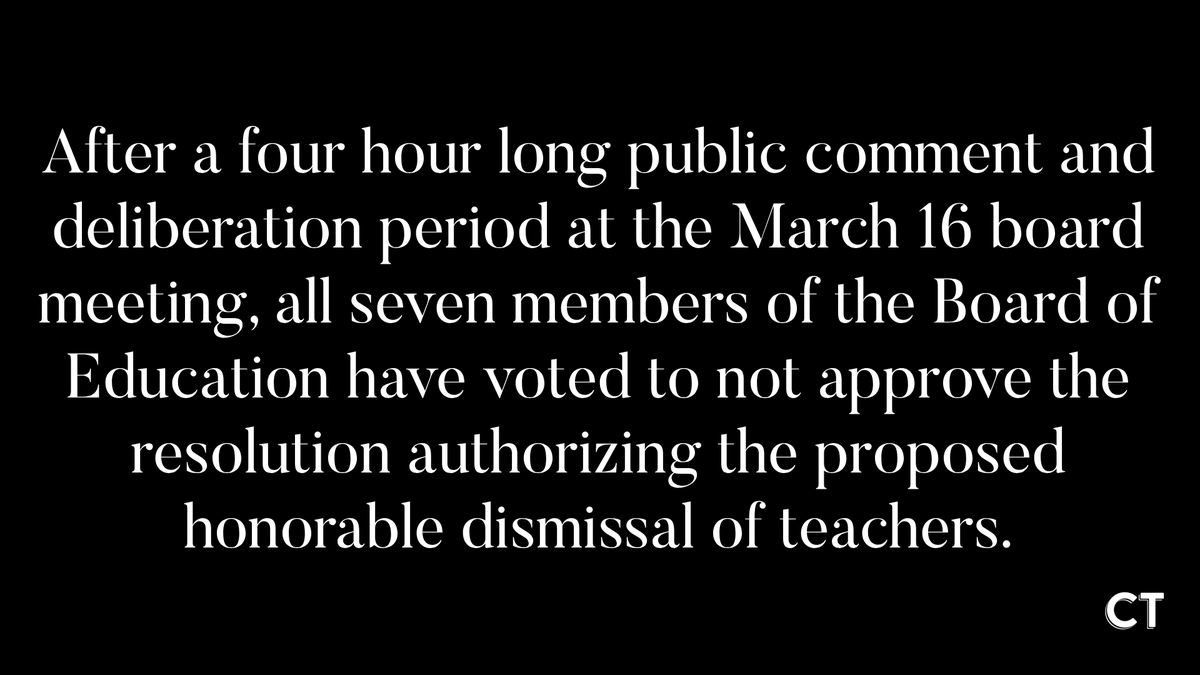 After a four hour long public comment and deliberation period at the March 16 board meeting, all seven members of the Board of Education have voted to not approve the resolution authorizing the proposed honorable dismissal of teachers.

CT